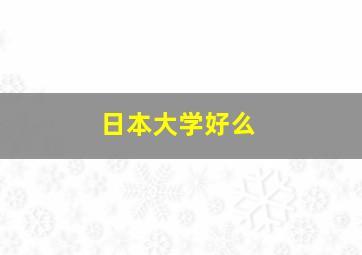 日本大学好么